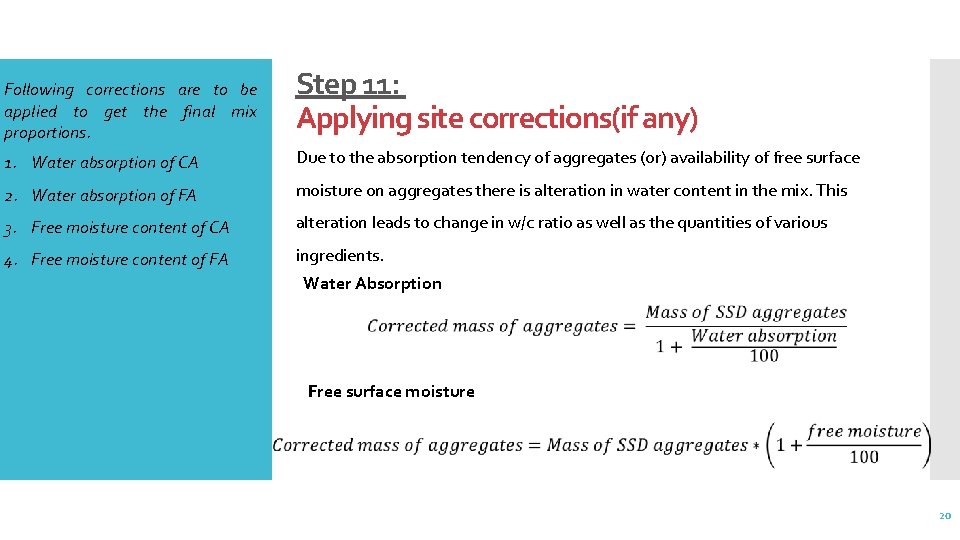 Following corrections are to be applied to get the final mix proportions.

1. Water absorption of CA
2. Water absorption of FA
3. Free moisture content of CA
4. Free moisture content of FA

Step 11:
Applying site corrections(if any)

Due to the absorption tendency of aggregates (or) availability of free surface moisture on aggregates there is alteration in water content in the mix. This alteration leads to change in w/c ratio as well as the quantities of various ingredients.

Water Absorption

$Corrected\ mass\ of\ aggregates = \frac{Mass\ of\ SSD\ aggregates}{1 + \frac{Water\ absorption}{100}}$

Free surface moisture

$Corrected\ mass\ of\ aggregates = Mass\ of\ SSD\ aggregates * \left(1 + \frac{free\ moisture}{100}\right)$

20